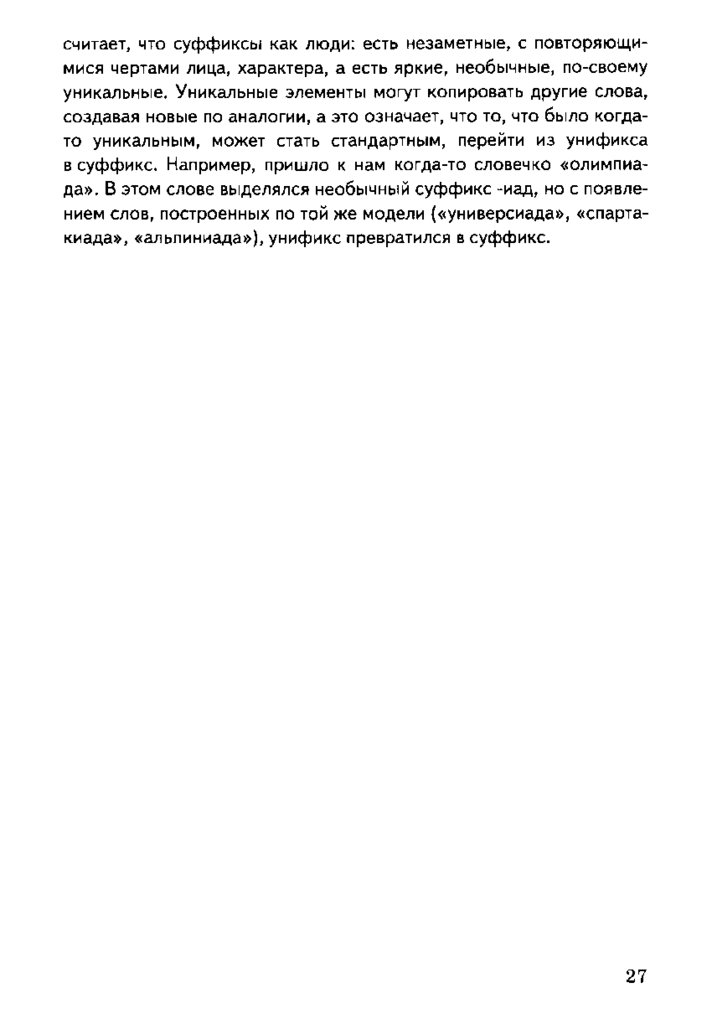 считает, что суффиксы как люди: есть незаметные, с повторяющимися чертами лица, характера, а есть яркие, необычные, по-своему уникальные. Уникальные элементы могут копировать другие слова, создавая новые по аналогии, а это означает, что то, что было когда-то уникальным, может стать стандартным, перейти из унификса в суффикс. Например, пришло к нам когда-то словечко «олимпиада». В этом слове выделялся необычный суффикс -иад, но с появлением слов, построенных по той же модели («универсиада», «спартакиада», «альпиниада»), унификс превратился в суффикс.

27